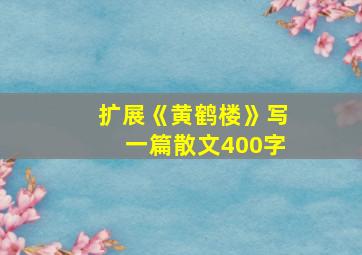 扩展《黄鹤楼》写一篇散文400字